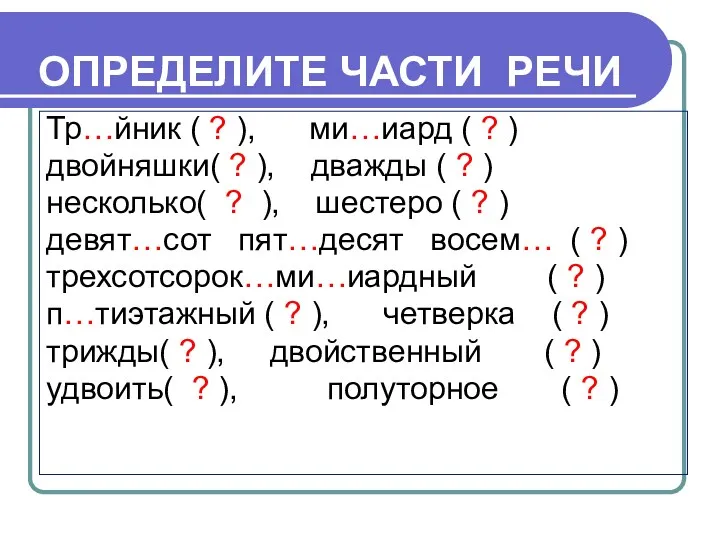 ОПРЕДЕЛИТЕ ЧАСТИ РЕЧИ

Тр…йник ( ? ), ми…иард ( ? )
двойняшки( ? ), дважды ( ? )
несколько( ? ), шестеро ( ? )
девят…сот пят…десят восем… ( ? )
трехсотсорок…ми…иардный ( ? )
п…тиэтажный ( ? ), четверка ( ? )
трижды( ? ), двойственный ( ? )
удвоить( ? ), полуторное ( ? )